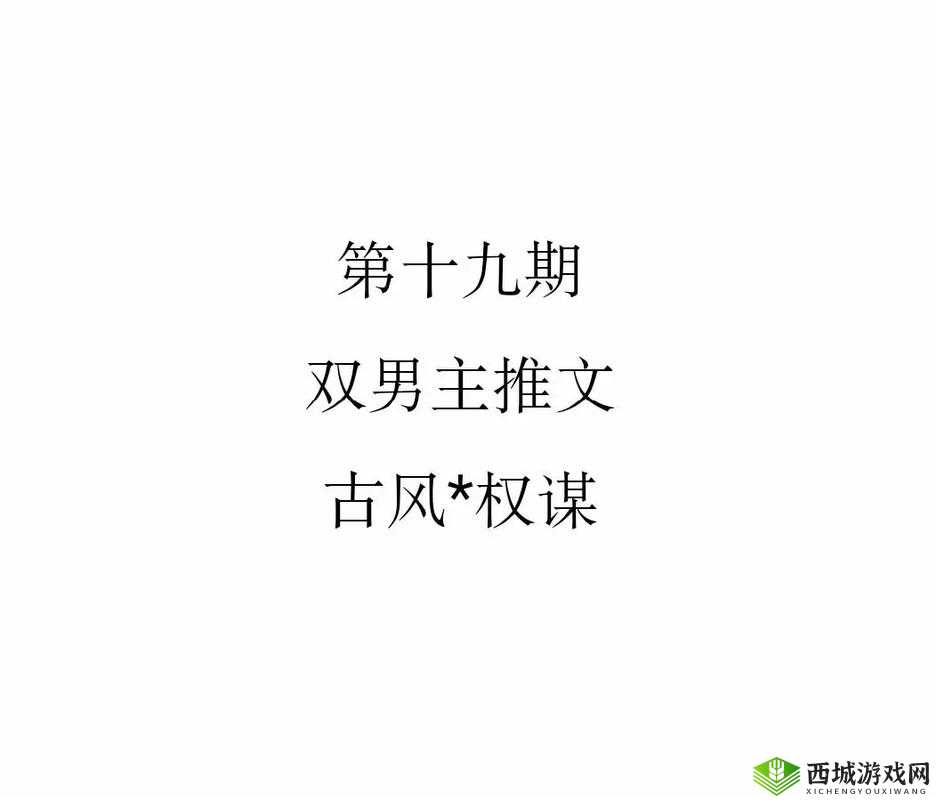 第十九期

双男主推文

古风*权谋

西城游戏网
XICHENGYOUXIWANG